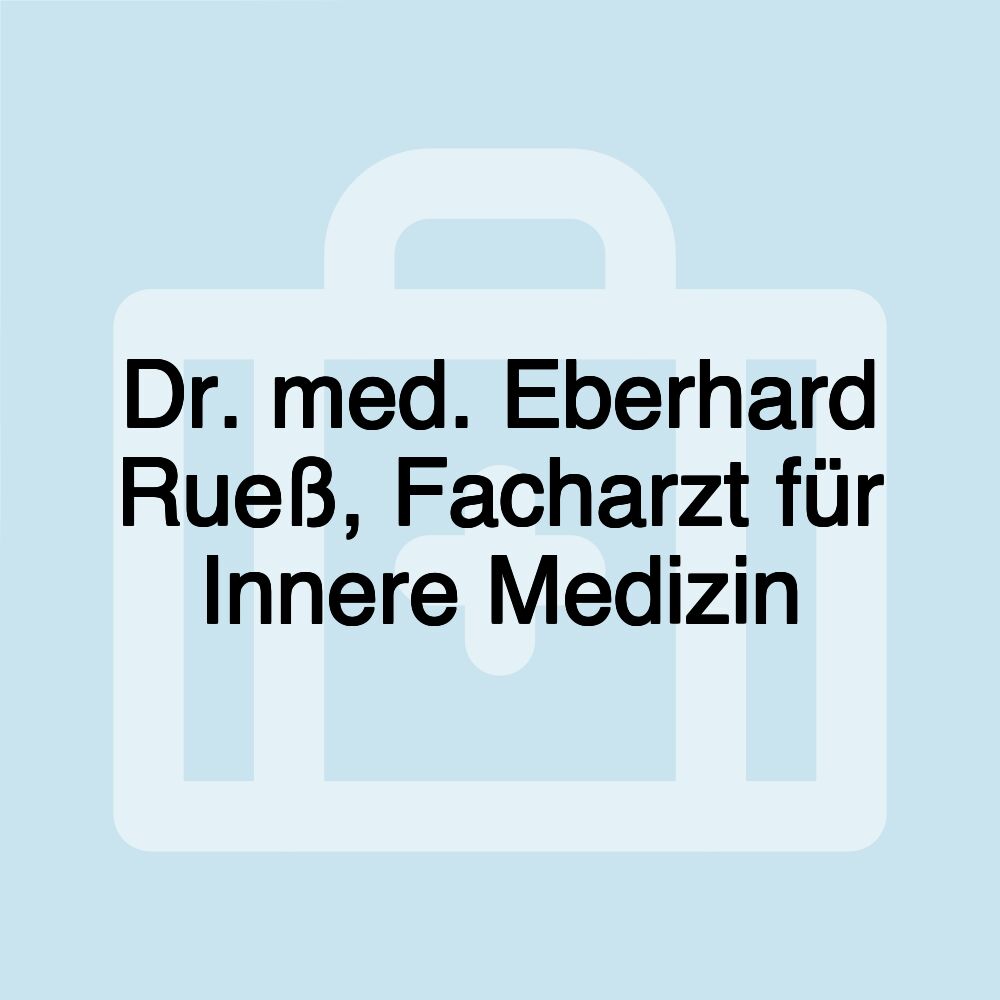 Dr. med. Eberhard Rueß, Facharzt für Innere Medizin